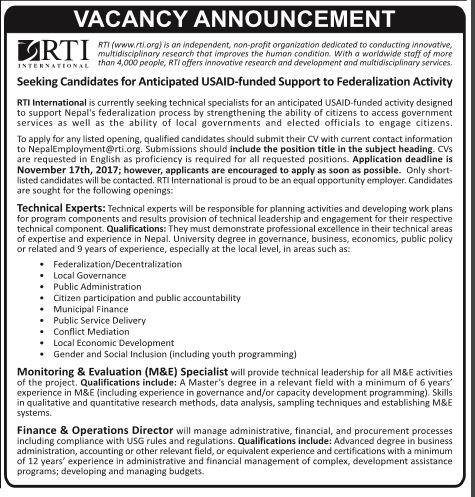 VACANCY ANNOUNCEMENT

RTI INTERNATIONAL

RTI (www.rti.org) is an independent, non-profit organization dedicated to conducting innovative, multidisciplinary research that improves the human condition. With a worldwide staff of more than 4,000 people, RTI offers innovative research and development and multidisciplinary services.

Seeking Candidates for Anticipated USAID-funded Support to Federalization Activity

RTI International is currently seeking technical specialists for an anticipated USAID-funded activity designed to support Nepal's federalization process by strengthening the ability of citizens to access government services as well as the ability of local governments and elected officials to engage citizens.

To apply for any listed opening, qualified candidates should submit their CV with current contact information to NepalEmployment@rti.org. Submissions should include the position title in the subject heading. CVs are requested in English as proficiency is required for all requested positions. Application deadline is November 17th, 2017; however, applicants are encouraged to apply as soon as possible. Only short-listed candidates will be contacted. RTI International is proud to be an equal opportunity employer. Candidates are sought for the following openings:

Technical Experts: Technical experts will be responsible for planning activities and developing work plans for program components and results provision of technical leadership and engagement for their respective technical component. Qualifications: They must demonstrate professional excellence in their technical areas of expertise and experience in Nepal. University degree in governance, business, economics, public policy or related and 9 years of experience, especially at the local level, in areas such as:

• Federalization/Decentralization
• Local Governance
• Public Administration
• Citizen participation and public accountability
• Municipal Finance
• Public Service Delivery
• Conflict Mediation
• Local Economic Development
• Gender and Social Inclusion (including youth programming)

Monitoring & Evaluation (M&E) Specialist will provide technical leadership for all M&E activities of the project. Qualifications include: A Master's degree in a relevant field with a minimum of 6 years' experience in M&E (including experience in governance and/or capacity development programming). Skills in qualitative and quantitative research methods, data analysis, sampling techniques and establishing M&E systems.

Finance & Operations Director will manage administrative, financial, and procurement processes including compliance with USG rules and regulations. Qualifications include: Advanced degree in business administration, accounting or other relevant field, or equivalent experience and certifications with a minimum of 12 years' experience in administrative and financial management of complex, development assistance programs; developing and managing budgets.